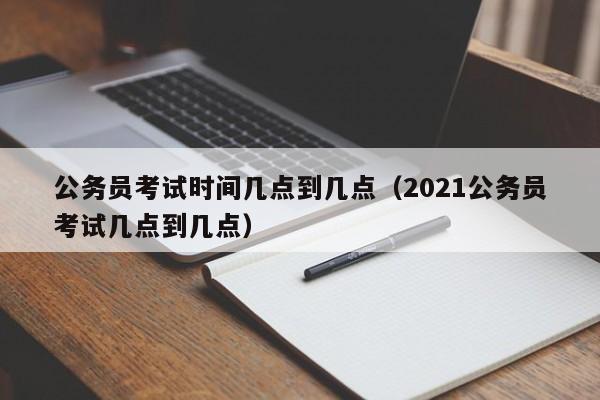 公务员考试时间几点到几点（2021公务员考试几点到几点）